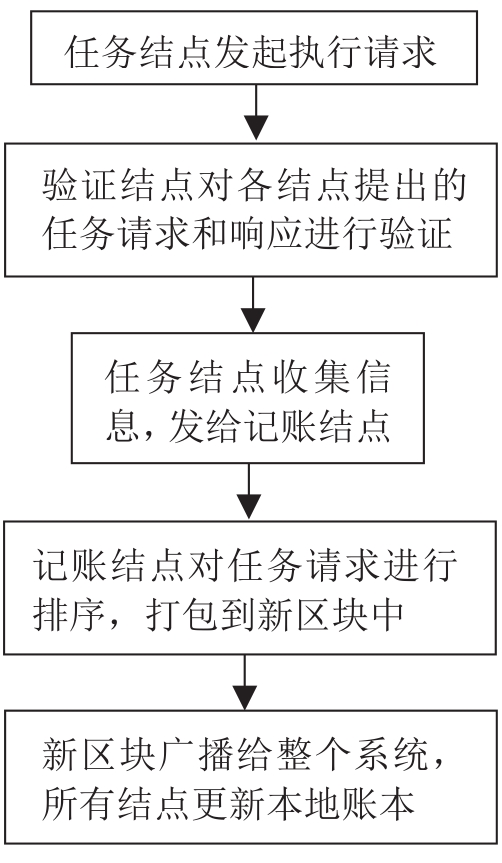 任务结点发起执行请求

验证结点对各结点提出的任务请求和响应进行验证

任务结点收集信息，发给记账结点

记账结点对任务请求进行排序，打包到新区块中

新区块广播给整个系统，所有结点更新本地账本